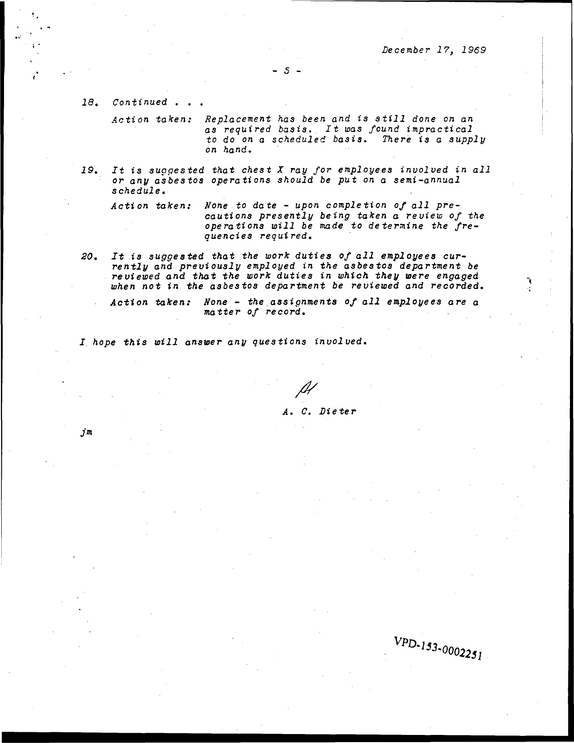 December 17, 1969

- 5 -

18. Continued . . .

Action taken: Replacement has been and is still done on an as required basis. It was found impractical to do on a scheduled basis. There is a supply on hand.

19. It is suggested that chest X ray for employees involved in all or any asbestos operations should be put on a semi-annual schedule.

Action taken: None to date - upon completion of all precautions presently being taken a review of the operations will be made to determine the frequencies required.

20. It is suggested that the work duties of all employees currently and previously employed in the asbestos department be reviewed and that the work duties in which they were engaged when not in the asbestos department be reviewed and recorded.

Action taken: None - the assignments of all employees are a matter of record.

I hope this will answer any questions involved.

A. C. Dieter

jm

VPD-153-0002251